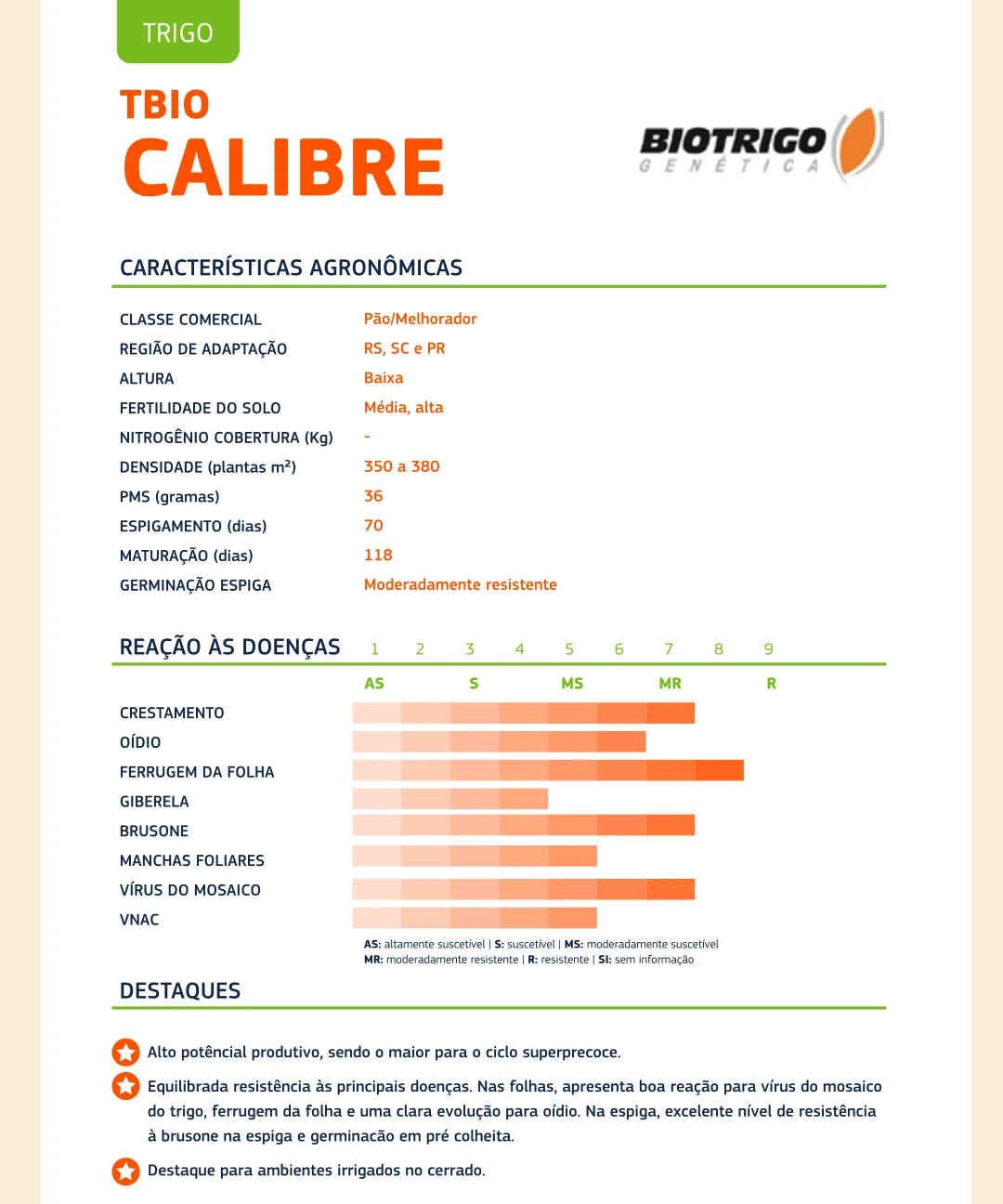 TRIGO

TBIO
CALIBRE

BIOTRIGO
GENÉTICA

CARACTERÍSTICAS AGRONÔMICAS

| | |
|---|---|
| CLASSE COMERCIAL | Pão/Melhorador |
| REGIÃO DE ADAPTAÇÃO | RS, SC e PR |
| ALTURA | Baixa |
| FERTILIDADE DO SOLO | Média, alta |
| NITROGÊNIO COBERTURA (Kg) | - |
| DENSIDADE (plantas m²) | 350 a 380 |
| PMS (gramas) | 36 |
| ESPIGAMENTO (dias) | 70 |
| MATURAÇÃO (dias) | 118 |
| GERMINAÇÃO ESPIGA | Moderadamente resistente |

REAÇÃO ÀS DOENÇAS 1 2 3 4 5 6 7 8 9

AS S MS MR R

CRESTAMENTO
OÍDIO
FERRUGEM DA FOLHA
GIBERELA
BRUSONE
MANCHAS FOLIARES
VÍRUS DO MOSAICO
VNAC

AS: altamente suscetível | S: suscetível | MS: moderadamente suscetível
MR: moderadamente resistente | R: resistente | SI: sem informação

DESTAQUES

Alto potêncial produtivo, sendo o maior para o ciclo superprecoce.

Equilibrada resistência às principais doenças. Nas folhas, apresenta boa reação para vírus do mosaico do trigo, ferrugem da folha e uma clara evolução para oídio. Na espiga, excelente nível de resistência à brusone na espiga e germinacão em pré colheita.

Destaque para ambientes irrigados no cerrado.